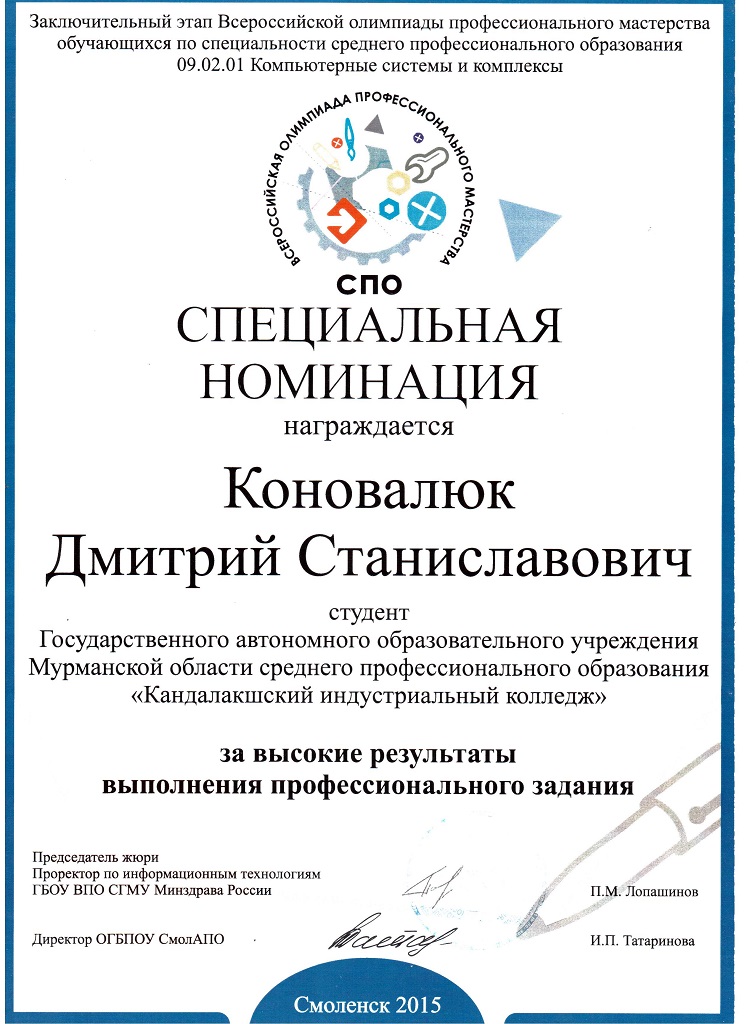 Заключительный этап Всероссийской олимпиады профессионального мастерства обучающихся по специальности среднего профессионального образования 09.02.01 Компьютерные системы и комплексы

ВСЕРОССИЙСКАЯ ОЛИМПИАДА ПРОФЕССИОНАЛЬНОГО МАСТЕРСТВА

СПО

СПЕЦИАЛЬНАЯ НОМИНАЦИЯ

награждается

Коновалюк Дмитрий Станиславович

студент
Государственного автономного образовательного учреждения Мурманской области среднего профессионального образования «Кандалакшский индустриальный колледж»

за высокие результаты выполнения профессионального задания

Председатель жюри
Проректор по информационным технологиям
ГБОУ ВПО СГМУ Минздрава России
П.М. Лопашинов

Директор ОГБПОУ СмолАПО
И.П. Татаринова

Смоленск 2015